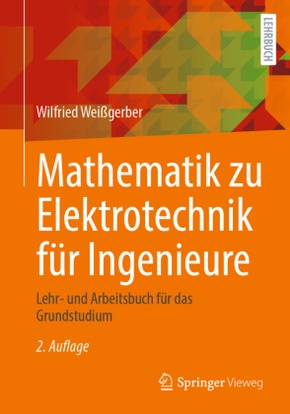 LEHRBUCH

Wilfried Weißgerber

Mathematik zu Elektrotechnik für Ingenieure

Lehr- und Arbeitsbuch für das Grundstudium

2. Auflage

Springer Vieweg